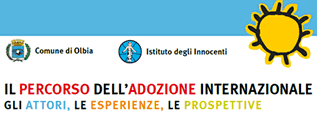 Comune di Olbia

Istituto degli Innocenti

IL PERCORSO DELL'ADOZIONE INTERNAZIONALE
GLI ATTORI, LE ESPERIENZE, LE PROSPETTIVE